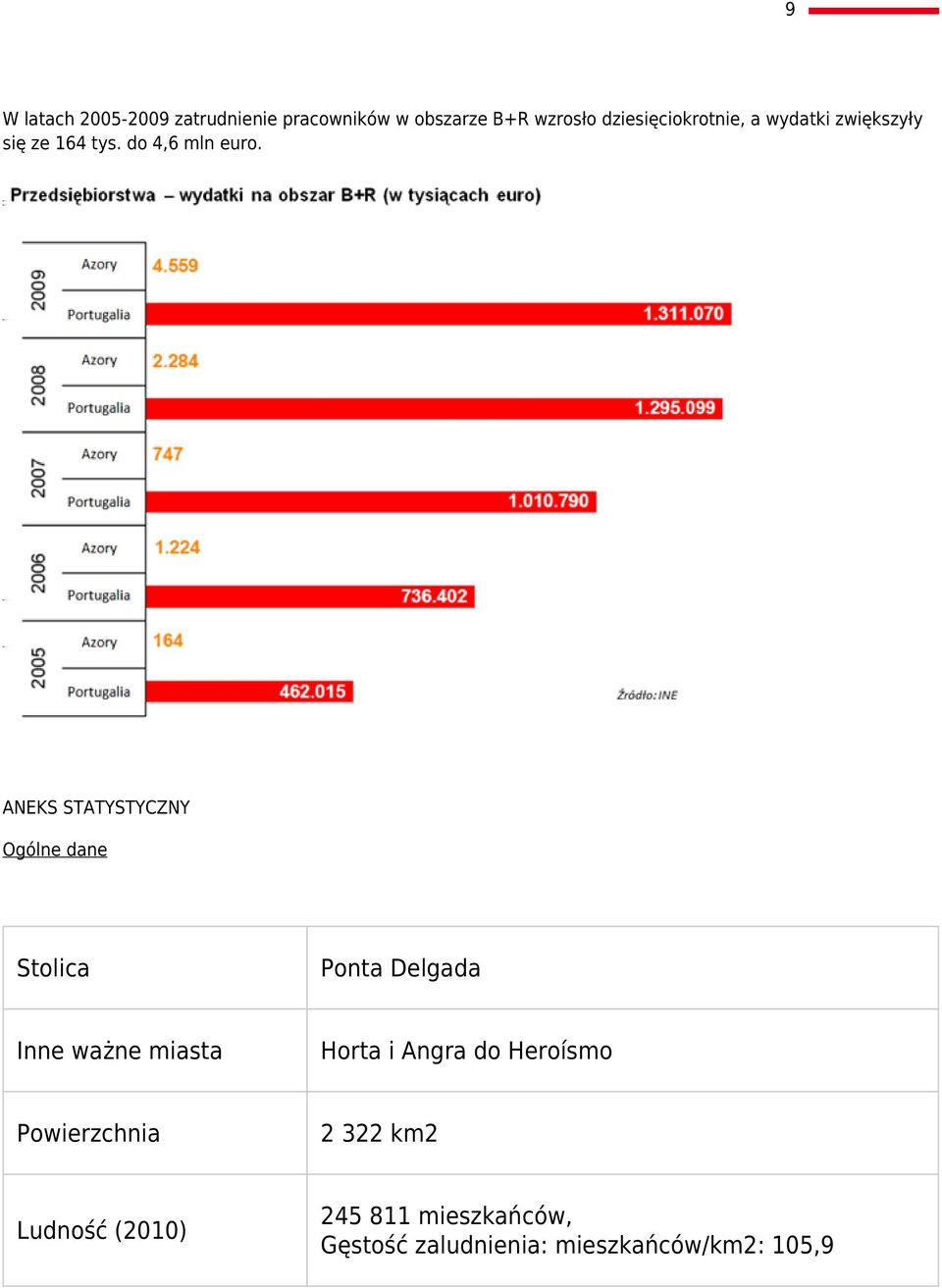 9

W latach 2005-2009 zatrudnienie pracowników w obszarze B+R wzrosło dziesięciokrotnie, a wydatki zwiększyły się ze 164 tys. do 4,6 mln euro.

Przedsiębiorstwa – wydatki na obszar B+R (w tysiącach euro)

2009
Azory 4.559
Portugalia 1.311.070

2008
Azory 2.284
Portugalia 1.295.099

2007
Azory 747
Portugalia 1.010.790

2006
Azory 1.224
Portugalia 736.402

2005
Azory 164
Portugalia 462.015

Źródło: INE

ANEKS STATYSTYCZNY

Ogólne dane

| Stolica | Ponta Delgada |
|---|---|
| Inne ważne miasta | Horta i Angra do Heroísmo |
| Powierzchnia | 2 322 km2 |
| Ludność (2010) | 245 811 mieszkańców, Gęstość zaludnienia: mieszkańców/km2: 105,9 |